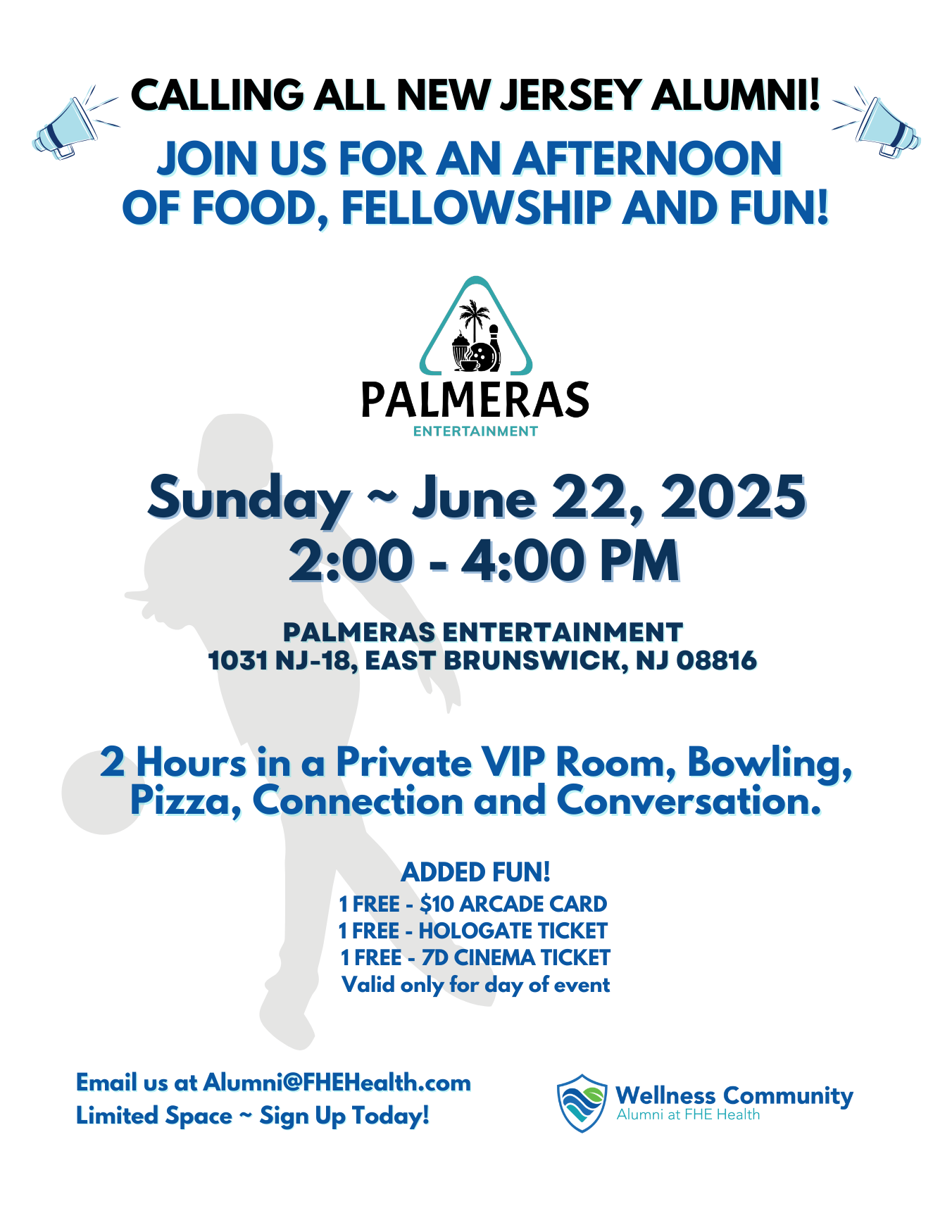 CALLING ALL NEW JERSEY ALUMNI!

JOIN US FOR AN AFTERNOON OF FOOD, FELLOWSHIP AND FUN!

PALMERAS
ENTERTAINMENT

Sunday ~ June 22, 2025
2:00 - 4:00 PM

PALMERAS ENTERTAINMENT
1031 NJ-18, EAST BRUNSWICK, NJ 08816

2 Hours in a Private VIP Room, Bowling, Pizza, Connection and Conversation.

ADDED FUN!
1 FREE - \$10 ARCADE CARD
1 FREE - HOLOGATE TICKET
1 FREE - 7D CINEMA TICKET
Valid only for day of event

Email us at Alumni@FHEHealth.com
Limited Space ~ Sign Up Today!

Wellness Community
Alumni at FHE Health